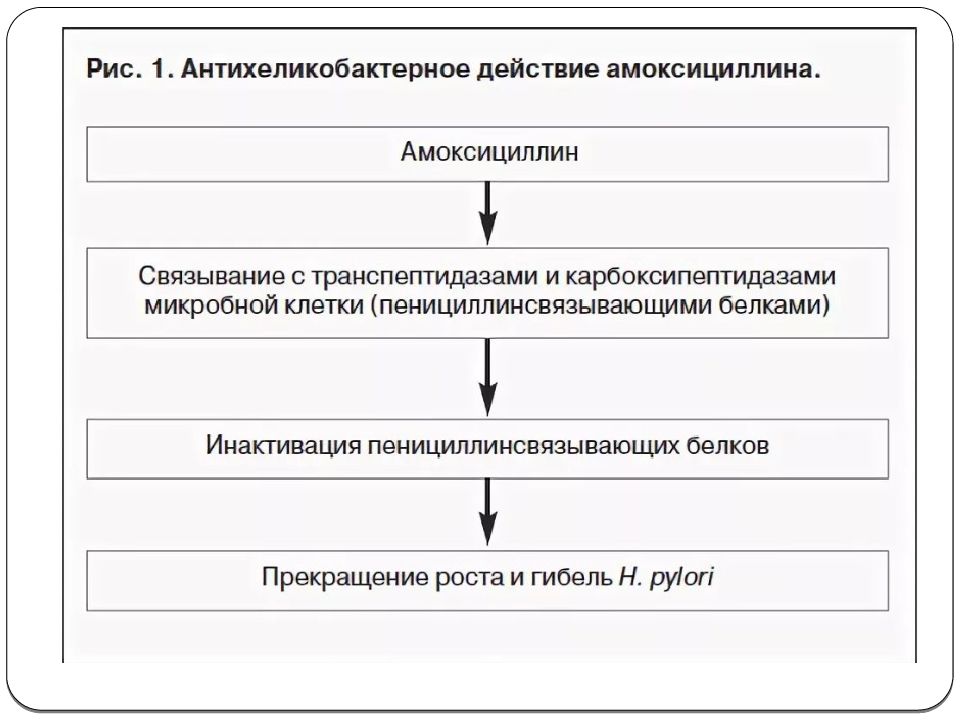 Рис. 1. Антихеликобактерное действие амоксициллина.

Амоксициллин

Связывание с транспептидазами и карбоксипептидазами микробной клетки (пенициллинсвязывающими белками)

Инактивация пенициллинсвязывающих белков

Прекращение роста и гибель H. pylori